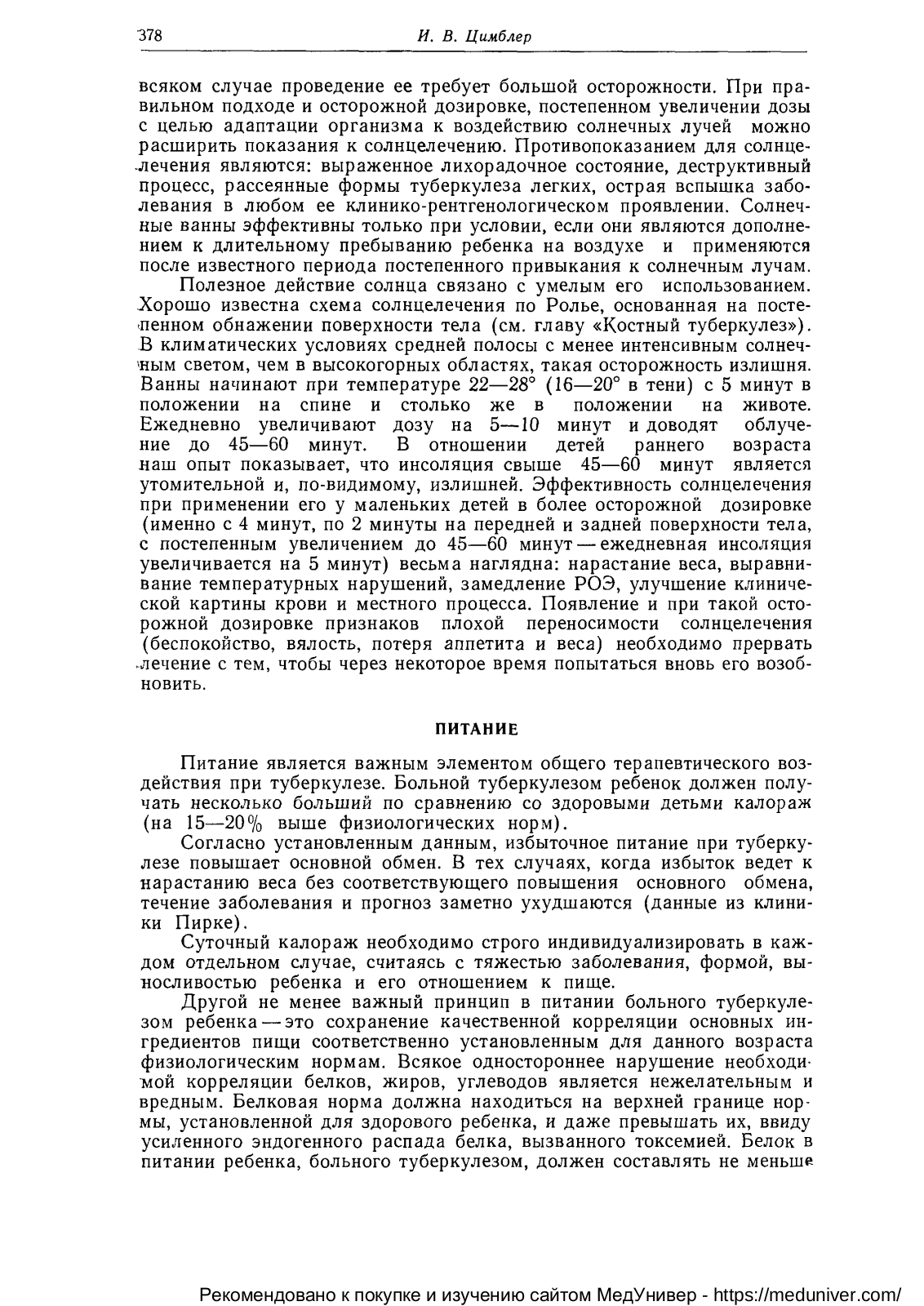 378 И. В. Цимблер

всяком случае проведение ее требует большой осторожности. При правильном подходе и осторожной дозировке, постепенном увеличении дозы с целью адаптации организма к воздействию солнечных лучей можно расширить показания к солнцелечению. Противопоказанием для солнцелечения являются: выраженное лихорадочное состояние, деструктивный процесс, рассеянные формы туберкулеза легких, острая вспышка заболевания в любом ее клинико-рентгенологическом проявлении. Солнечные ванны эффективны только при условии, если они являются дополнением к длительному пребыванию ребенка на воздухе и применяются после известного периода постепенного привыкания к солнечным лучам.

Полезное действие солнца связано с умелым его использованием. Хорошо известна схема солнцелечения по Ролье, основанная на постепенном обнажении поверхности тела (см. главу «Костный туберкулез»). В климатических условиях средней полосы с менее интенсивным солнечным светом, чем в высокогорных областях, такая осторожность излишня. Ванны начинают при температуре 22—28° (16—20° в тени) с 5 минут в положении на спине и столько же в положении на животе. Ежедневно увеличивают дозу на 5—10 минут и доводят облучение до 45—60 минут. В отношении детей раннего возраста наш опыт показывает, что инсоляция свыше 45—60 минут является утомительной и, по-видимому, излишней. Эффективность солнцелечения при применении его у маленьких детей в более осторожной дозировке (именно с 4 минут, по 2 минуты на передней и задней поверхности тела, с постепенным увеличением до 45—60 минут — ежедневная инсоляция увеличивается на 5 минут) весьма наглядна: нарастание веса, выравнивание температурных нарушений, замедление РОЭ, улучшение клинической картины крови и местного процесса. Появление и при такой осторожной дозировке признаков плохой переносимости солнцелечения (беспокойство, вялость, потеря аппетита и веса) необходимо прервать лечение с тем, чтобы через некоторое время попытаться вновь его возобновить.

ПИТАНИЕ

Питание является важным элементом общего терапевтического воздействия при туберкулезе. Больной туберкулезом ребенок должен получать несколько больший по сравнению со здоровыми детьми калораж (на 15—20% выше физиологических норм).

Согласно установленным данным, избыточное питание при туберкулезе повышает основной обмен. В тех случаях, когда избыток ведет к нарастанию веса без соответствующего повышения основного обмена, течение заболевания и прогноз заметно ухудшаются (данные из клиники Пирке).

Суточный калораж необходимо строго индивидуализировать в каждом отдельном случае, считаясь с тяжестью заболевания, формой, выносливостью ребенка и его отношением к пище.

Другой не менее важный принцип в питании больного туберкулезом ребенка — это сохранение качественной корреляции основных ингредиентов пищи соответственно установленным для данного возраста физиологическим нормам. Всякое одностороннее нарушение необходимой корреляции белков, жиров, углеводов является нежелательным и вредным. Белковая норма должна находиться на верхней границе нормы, установленной для здорового ребенка, и даже превышать их, ввиду усиленного эндогенного распада белка, вызванного токсемией. Белок в питании ребенка, больного туберкулезом, должен составлять не меньше

Рекомендовано к покупке и изучению сайтом МедУнивер - https://meduniver.com/